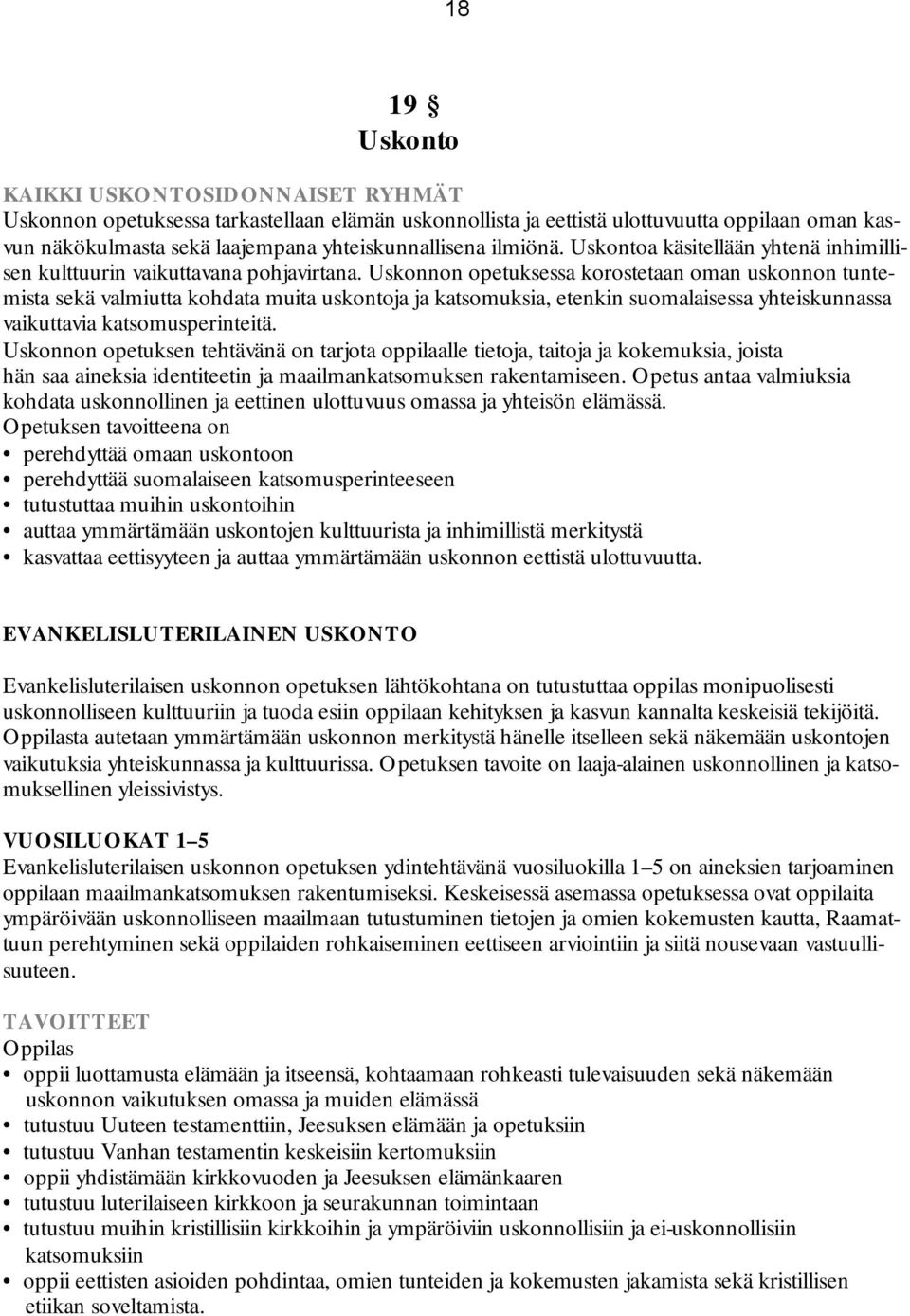 18

19 §
Uskonto

KAIKKI USKONTOSIDONNAISET RYHMÄT
Uskonnon opetuksessa tarkastellaan elämän uskonnollista ja eettistä ulottuvuutta oppilaan oman kasvun näkökulmasta sekä laajempana yhteiskunnallisena ilmiönä. Uskontoa käsitellään yhtenä inhimillisen kulttuurin vaikuttavana pohjavirtana. Uskonnon opetuksessa korostetaan oman uskonnon tuntemista sekä valmiutta kohdata muita uskontoja ja katsomuksia, etenkin suomalaisessa yhteiskunnassa vaikuttavia katsomusperinteitä.
Uskonnon opetuksen tehtävänä on tarjota oppilaalle tietoja, taitoja ja kokemuksia, joista hän saa aineksia identiteetin ja maailmankatsomuksen rakentamiseen. Opetus antaa valmiuksia kohdata uskonnollinen ja eettinen ulottuvuus omassa ja yhteisön elämässä.
Opetuksen tavoitteena on
• perehdyttää omaan uskontoon
• perehdyttää suomalaiseen katsomusperinteeseen
• tutustuttaa muihin uskontoihin
• auttaa ymmärtämään uskontojen kulttuurista ja inhimillistä merkitystä
• kasvattaa eettisyyteen ja auttaa ymmärtämään uskonnon eettistä ulottuvuutta.

EVANKELISLUTERILAINEN USKONTO

Evankelisluterilaisen uskonnon opetuksen lähtökohtana on tutustuttaa oppilas monipuolisesti uskonnolliseen kulttuuriin ja tuoda esiin oppilaan kehityksen ja kasvun kannalta keskeisiä tekijöitä. Oppilasta autetaan ymmärtämään uskonnon merkitystä hänelle itselleen sekä näkemään uskontojen vaikutuksia yhteiskunnassa ja kulttuurissa. Opetuksen tavoite on laaja-alainen uskonnollinen ja katsomuksellinen yleissivistys.

VUOSILUOKAT 1–5
Evankelisluterilaisen uskonnon opetuksen ydintehtävänä vuosiluokilla 1–5 on aineksien tarjoaminen oppilaan maailmankatsomuksen rakentumiseksi. Keskeisessä asemassa opetuksessa ovat oppilaita ympäröivään uskonnolliseen maailmaan tutustuminen tietojen ja omien kokemusten kautta, Raamattuun perehtyminen sekä oppilaiden rohkaiseminen eettiseen arviointiin ja siitä nousevaan vastuullisuuteen.

TAVOITTEET
Oppilas
• oppii luottamusta elämään ja itseensä, kohtaamaan rohkeasti tulevaisuuden sekä näkemään uskonnon vaikutuksen omassa ja muiden elämässä
• tutustuu Uuteen testamenttiin, Jeesuksen elämään ja opetuksiin
• tutustuu Vanhan testamentin keskeisiin kertomuksiin
• oppii yhdistämään kirkkovuoden ja Jeesuksen elämänkaaren
• tutustuu luterilaiseen kirkkoon ja seurakunnan toimintaan
• tutustuu muihin kristillisiin kirkkoihin ja ympäröiviin uskonnollisiin ja ei-uskonnollisiin katsomuksiin
• oppii eettisten asioiden pohdintaa, omien tunteiden ja kokemusten jakamista sekä kristillisen etiikan soveltamista.